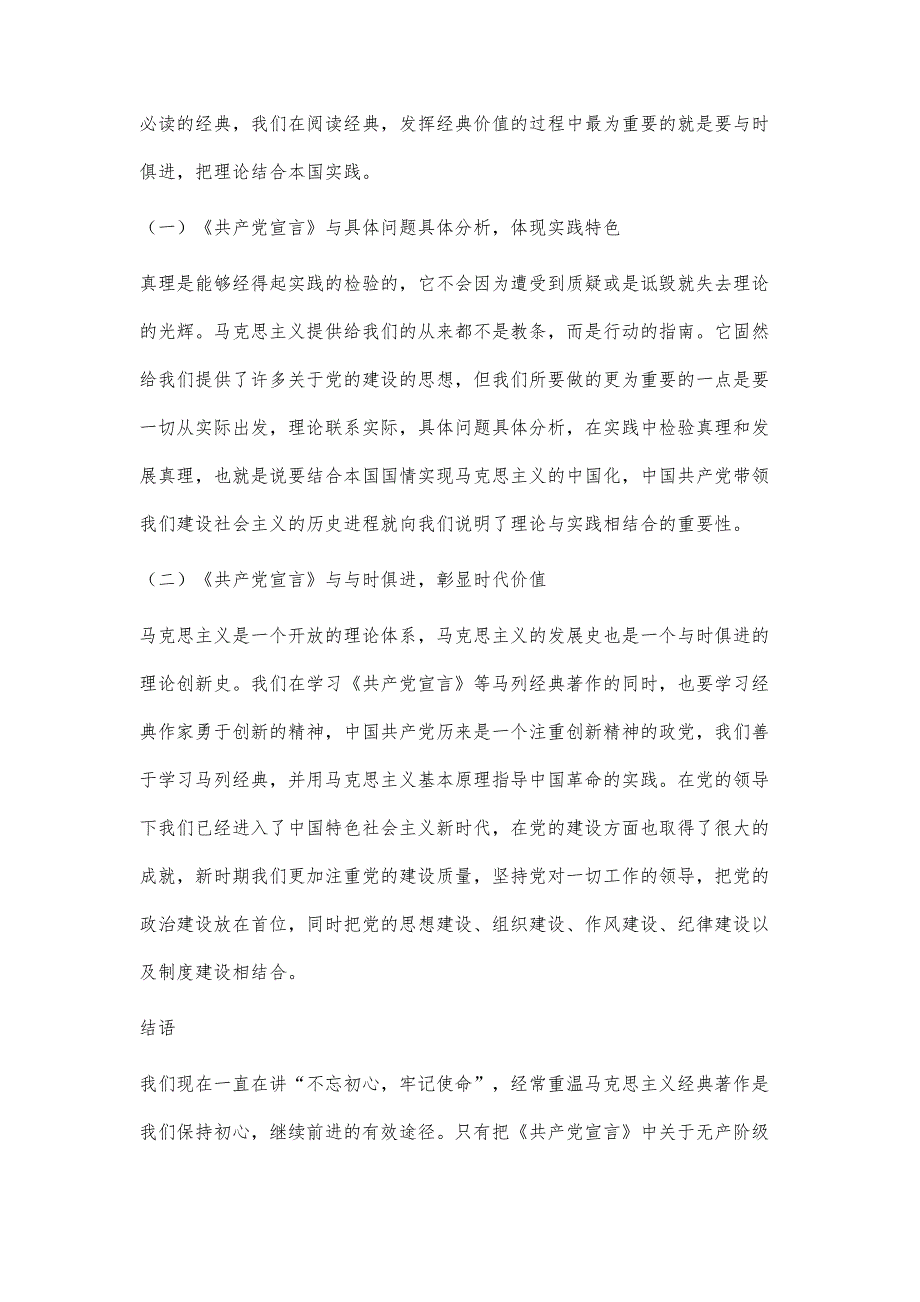 必读的经典，我们在阅读经典，发挥经典价值的过程中最为重要的就是要与时俱进，把理论结合本国实践。

（一）《共产党宣言》与具体问题具体分析，体现实践特色

真理是能够经得起实践的检验的，它不会因为遭受到质疑或是诋毁就失去理论的光辉。马克思主义提供给我们的从来都不是教条，而是行动的指南。它固然给我们提供了许多关于党的建设的思想，但我们所要做的更为重要的一点是要一切从实际出发，理论联系实际，具体问题具体分析，在实践中检验真理和发展真理，也就是说要结合本国国情实现马克思主义的中国化，中国共产党带领我们建设社会主义的历史进程就向我们说明了理论与实践相结合的重要性。

（二）《共产党宣言》与与时俱进，彰显时代价值

马克思主义是一个开放的理论体系，马克思主义的发展史也是一个与时俱进的理论创新史。我们在学习《共产党宣言》等马列经典著作的同时，也要学习经典作家勇于创新的精神，中国共产党历来是一个注重创新精神的政党，我们善于学习马列经典，并用马克思主义基本原理指导中国革命的实践。在党的领导下我们已经进入了中国特色社会主义新时代，在党的建设方面也取得了很大的成就，新时期我们更加注重党的建设质量，坚持党对一切工作的领导，把党的政治建设放在首位，同时把党的思想建设、组织建设、作风建设、纪律建设以及制度建设相结合。

结语

我们现在一直在讲“不忘初心，牢记使命”，经常重温马克思主义经典著作是我们保持初心，继续前进的有效途径。只有把《共产党宣言》中关于无产阶级